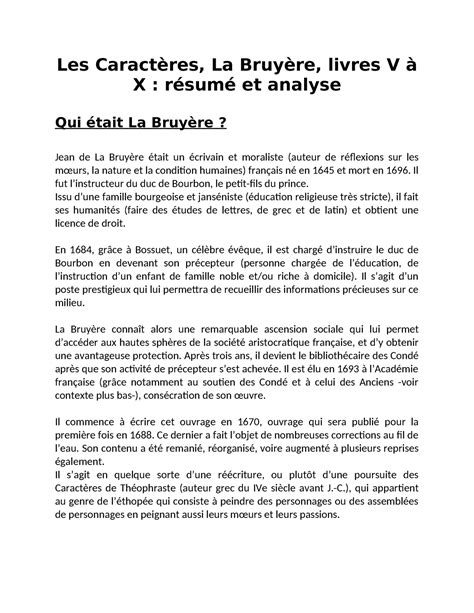 Les Caractères, La Bruyère, livres V à X : résumé et analyse

Qui était La Bruyère ?

Jean de La Bruyère était un écrivain et moraliste (auteur de réflexions sur les mœurs, la nature et la condition humaines) français né en 1645 et mort en 1696. Il fut l'instructeur du duc de Bourbon, le petit-fils du prince.
Issu d'une famille bourgeoise et janséniste (éducation religieuse très stricte), il fait ses humanités (faire des études de lettres, de grec et de latin) et obtient une licence de droit.

En 1684, grâce à Bossuet, un célèbre évêque, il est chargé d'instruire le duc de Bourbon en devenant son précepteur (personne chargée de l'éducation, de l'instruction d'un enfant de famille noble et/ou riche à domicile). Il s'agit d'un poste prestigieux qui lui permettra de recueillir des informations précieuses sur ce milieu.

La Bruyère connaît alors une remarquable ascension sociale qui lui permet d'accéder aux hautes sphères de la société aristocratique française, et d'y obtenir une avantageuse protection. Après trois ans, il devient le bibliothécaire des Condé après que son activité de précepteur s'est achevée. Il est élu en 1693 à l'Académie française (grâce notamment au soutien des Condé et à celui des Anciens -voir contexte plus bas-), consécration de son œuvre.

Il commence à écrire cet ouvrage en 1670, ouvrage qui sera publié pour la première fois en 1688. Ce dernier a fait l'objet de nombreuses corrections au fil de l'eau. Son contenu a été remanié, réorganisé, voire augmenté à plusieurs reprises également.
Il s'agit en quelque sorte d'une réécriture, ou plutôt d'une poursuite des Caractères de Théophraste (auteur grec du IVe siècle avant J.-C.), qui appartient au genre de l'éthopée qui consiste à peindre des personnages ou des assemblées de personnages en peignant aussi leurs mœurs et leurs passions.